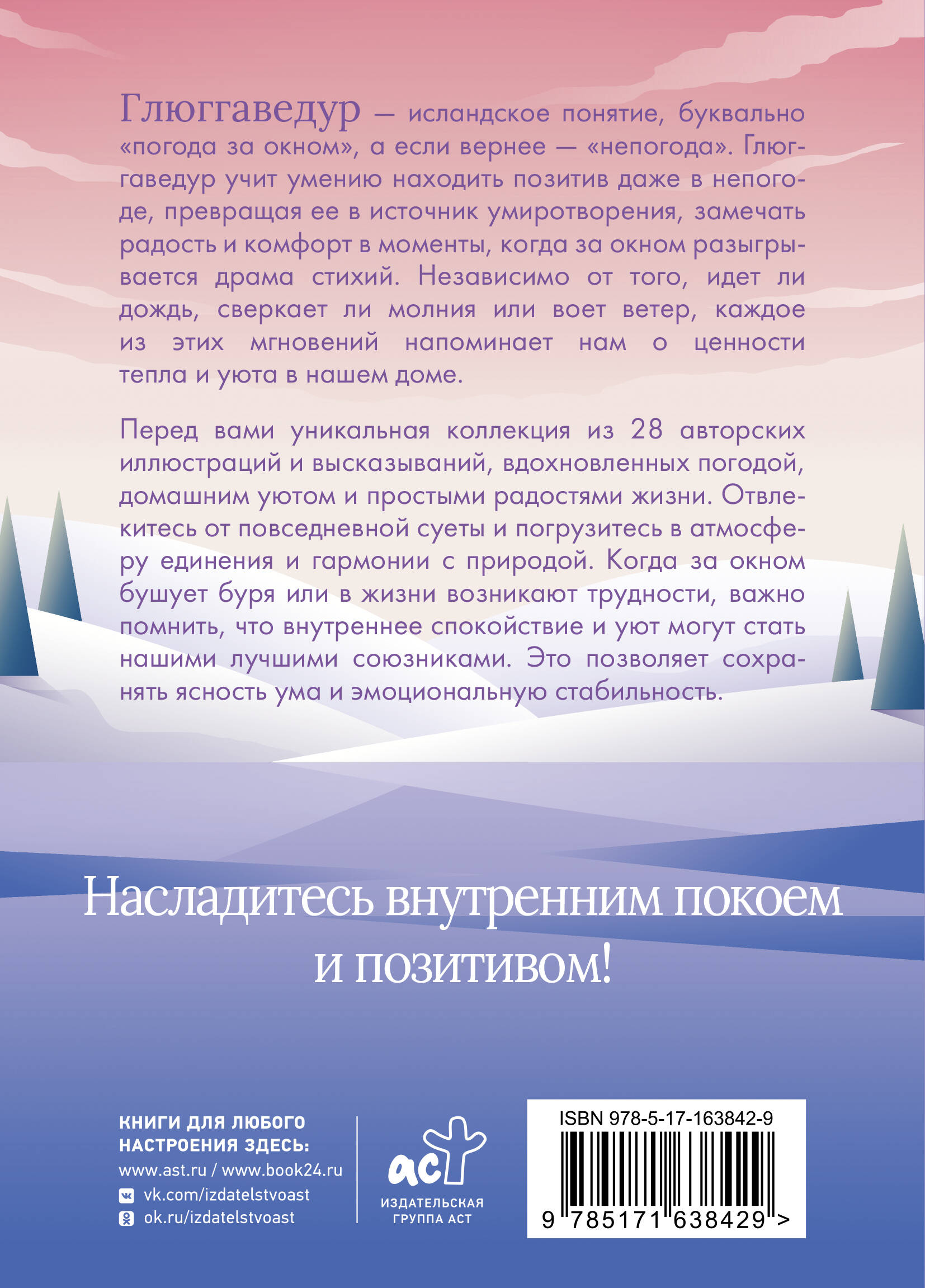 Глюггаведур — исландское понятие, буквально «погода за окном», а если вернее — «непогода». Глюггаведур учит умению находить позитив даже в непогоде, превращая ее в источник умиротворения, замечать радость и комфорт в моменты, когда за окном разыгрывается драма стихий. Независимо от того, идет ли дождь, сверкает ли молния или воет ветер, каждое из этих мгновений напоминает нам о ценности тепла и уюта в нашем доме.

Перед вами уникальная коллекция из 28 авторских иллюстраций и высказываний, вдохновленных погодой, домашним уютом и простыми радостями жизни. Отвлекитесь от повседневной суеты и погрузитесь в атмосферу единения и гармонии с природой. Когда за окном бушует буря или в жизни возникают трудности, важно помнить, что внутреннее спокойствие и уют могут стать нашими лучшими союзниками. Это позволяет сохранять ясность ума и эмоциональную стабильность.

Насладитесь внутренним покоем и позитивом!

КНИГИ ДЛЯ ЛЮБОГО НАСТРОЕНИЯ ЗДЕСЬ:
www.ast.ru / www.book24.ru
vk.com/izdatelstvoast
ok.ru/izdatelstvoast

аст
ИЗДАТЕЛЬСКАЯ ГРУППА АСТ

ISBN 978-5-17-163842-9
9 785171 638429 >